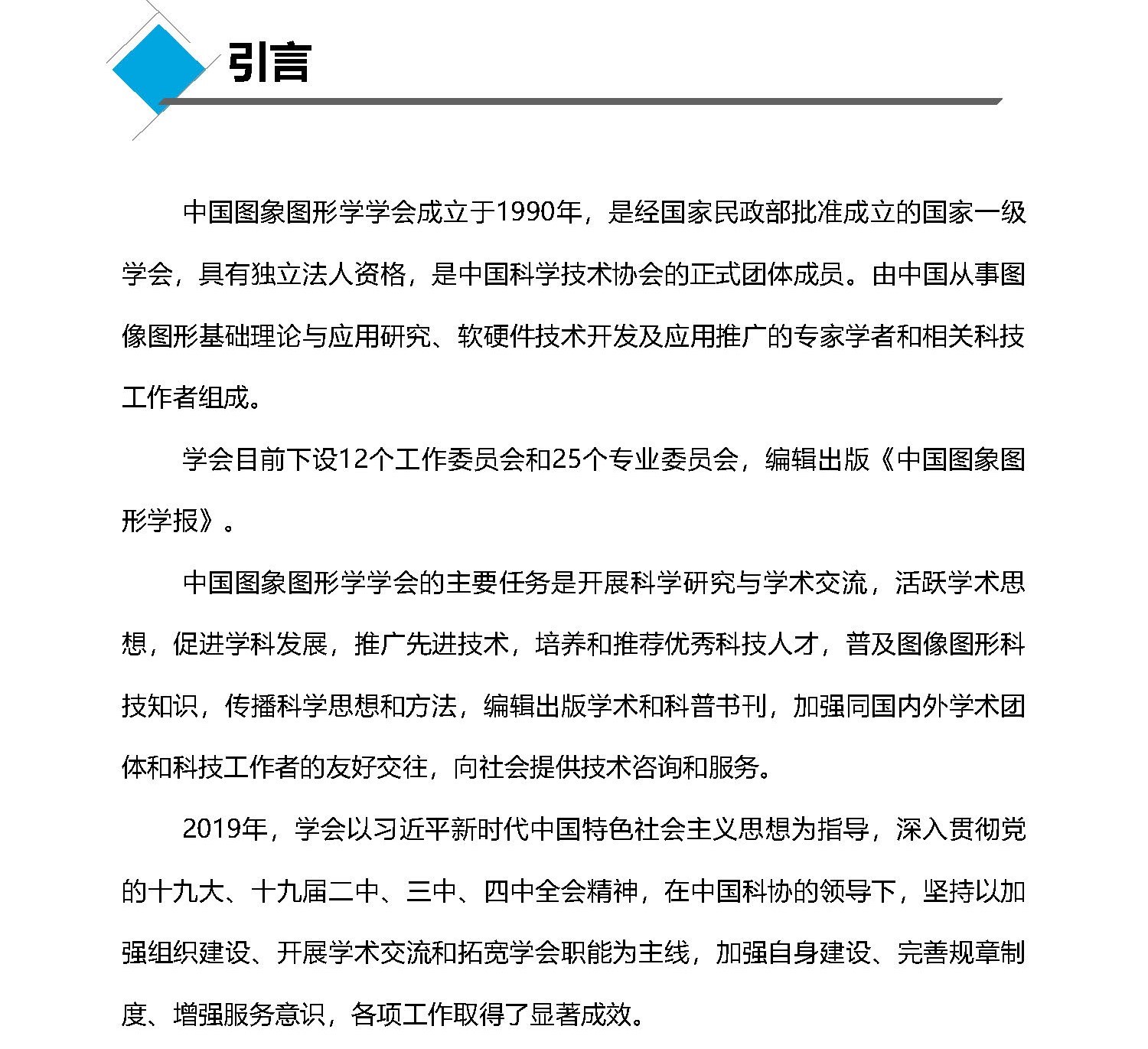 引言

中国图象图形学学会成立于1990年，是经国家民政部批准成立的国家一级学会，具有独立法人资格，是中国科学技术协会的正式团体成员。由中国从事图像图形基础理论与应用研究、软硬件技术开发及应用推广的专家学者和相关科技工作者组成。

学会目前下设12个工作委员会和25个专业委员会，编辑出版《中国图象图形学报》。

中国图象图形学学会的主要任务是开展科学研究与学术交流，活跃学术思想，促进学科发展，推广先进技术，培养和推荐优秀科技人才，普及图像图形科技知识，传播科学思想和方法，编辑出版学术和科普书刊，加强同国内外学术团体和科技工作者的友好交往，向社会提供技术咨询和服务。

2019年，学会以习近平新时代中国特色社会主义思想为指导，深入贯彻党的十九大、十九届二中、三中、四中全会精神，在中国科协的领导下，坚持以加强组织建设、开展学术交流和拓宽学会职能为主线，加强自身建设、完善规章制度、增强服务意识，各项工作取得了显著成效。